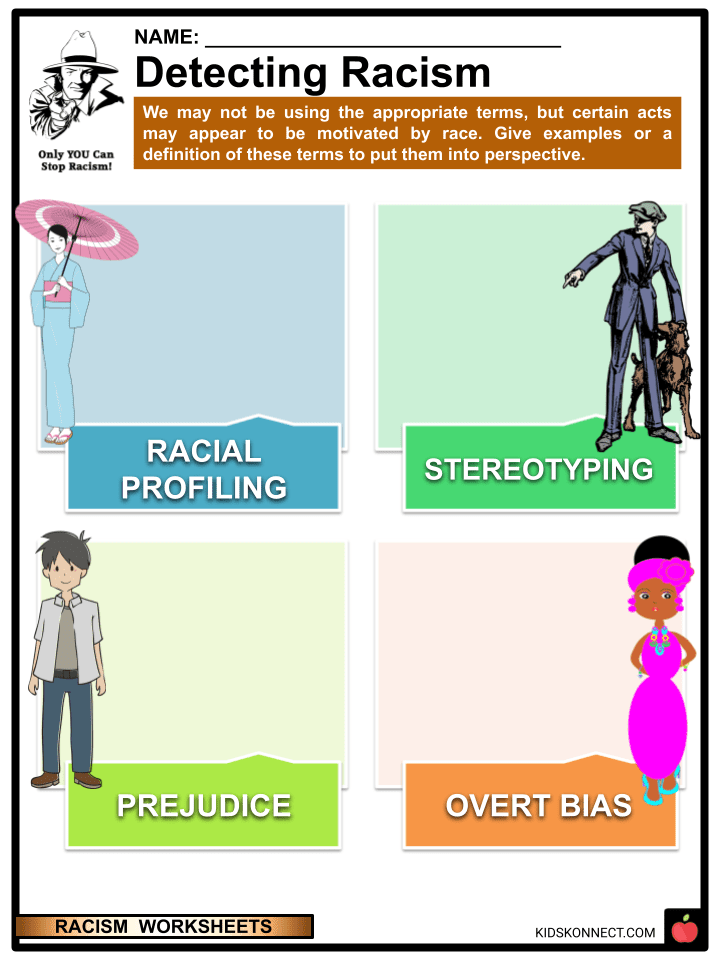 NAME: ____

Detecting Racism

Only YOU Can Stop Racism!

We may not be using the appropriate terms, but certain acts may appear to be motivated by race. Give examples or a definition of these terms to put them into perspective.

RACIAL PROFILING

STEREOTYPING

PREJUDICE

OVERT BIAS

RACISM WORKSHEETS

KIDSKONNECT.COM